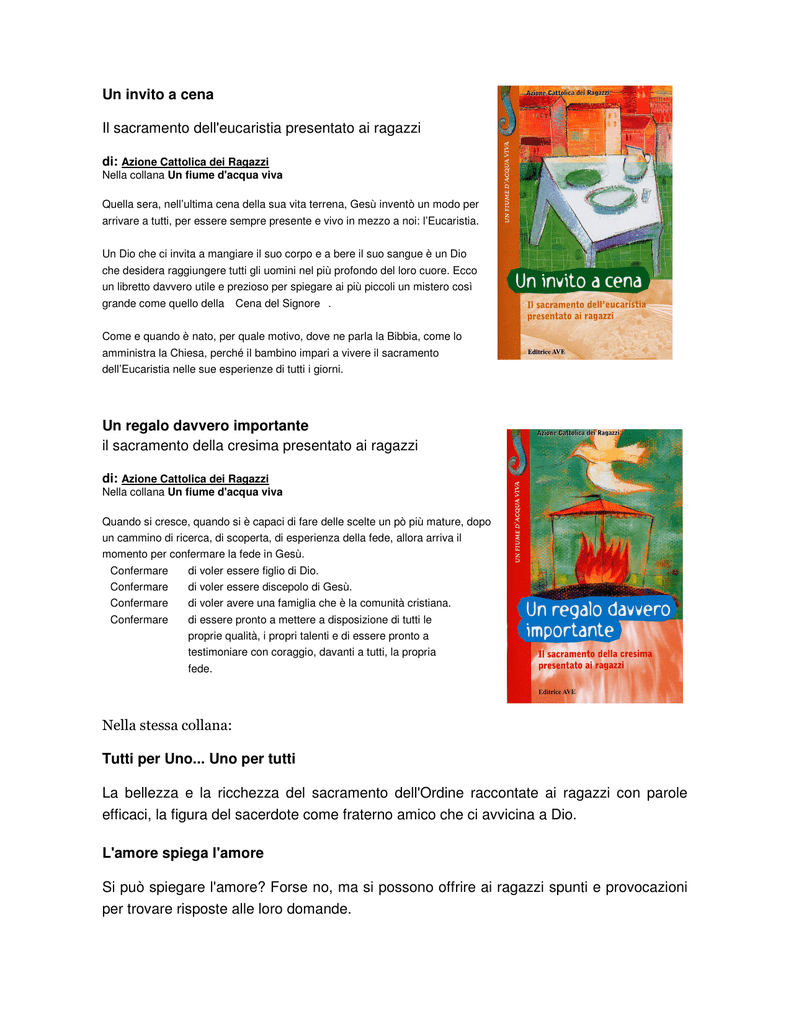 Un invito a cena

Il sacramento dell'eucaristia presentato ai ragazzi

di: Azione Cattolica dei Ragazzi
Nella collana Un fiume d'acqua viva

Quella sera, nell'ultima cena della sua vita terrena, Gesù inventò un modo per arrivare a tutti, per essere sempre presente e vivo in mezzo a noi: l'Eucaristia.

Un Dio che ci invita a mangiare il suo corpo e a bere il suo sangue è un Dio che desidera raggiungere tutti gli uomini nel più profondo del loro cuore. Ecco un libretto davvero utile e prezioso per spiegare ai più piccoli un mistero così grande come quello della Cena del Signore .

Come e quando è nato, per quale motivo, dove ne parla la Bibbia, come lo amministra la Chiesa, perché il bambino impari a vivere il sacramento dell'Eucaristia nelle sue esperienze di tutti i giorni.

Azione Cattolica dei Ragazzi
UN FIUME D'ACQUA VIVA
Un invito a cena
Il sacramento dell'eucaristia presentato ai ragazzi
Editrice AVE

Un regalo davvero importante
il sacramento della cresima presentato ai ragazzi

di: Azione Cattolica dei Ragazzi
Nella collana Un fiume d'acqua viva

Quando si cresce, quando si è capaci di fare delle scelte un pò più mature, dopo un cammino di ricerca, di scoperta, di esperienza della fede, allora arriva il momento per confermare la fede in Gesù.
Confermare di voler essere figlio di Dio.
Confermare di voler essere discepolo di Gesù.
Confermare di voler avere una famiglia che è la comunità cristiana.
Confermare di essere pronto a mettere a disposizione di tutti le proprie qualità, i propri talenti e di essere pronto a testimoniare con coraggio, davanti a tutti, la propria fede.

Azione Cattolica dei Ragazzi
UN FIUME D'ACQUA VIVA
Un regalo davvero importante
Il sacramento della cresima presentato ai ragazzi
Editrice AVE

Nella stessa collana:

Tutti per Uno... Uno per tutti

La bellezza e la ricchezza del sacramento dell'Ordine raccontate ai ragazzi con parole efficaci, la figura del sacerdote come fraterno amico che ci avvicina a Dio.

L'amore spiega l'amore

Si può spiegare l'amore? Forse no, ma si possono offrire ai ragazzi spunti e provocazioni per trovare risposte alle loro domande.